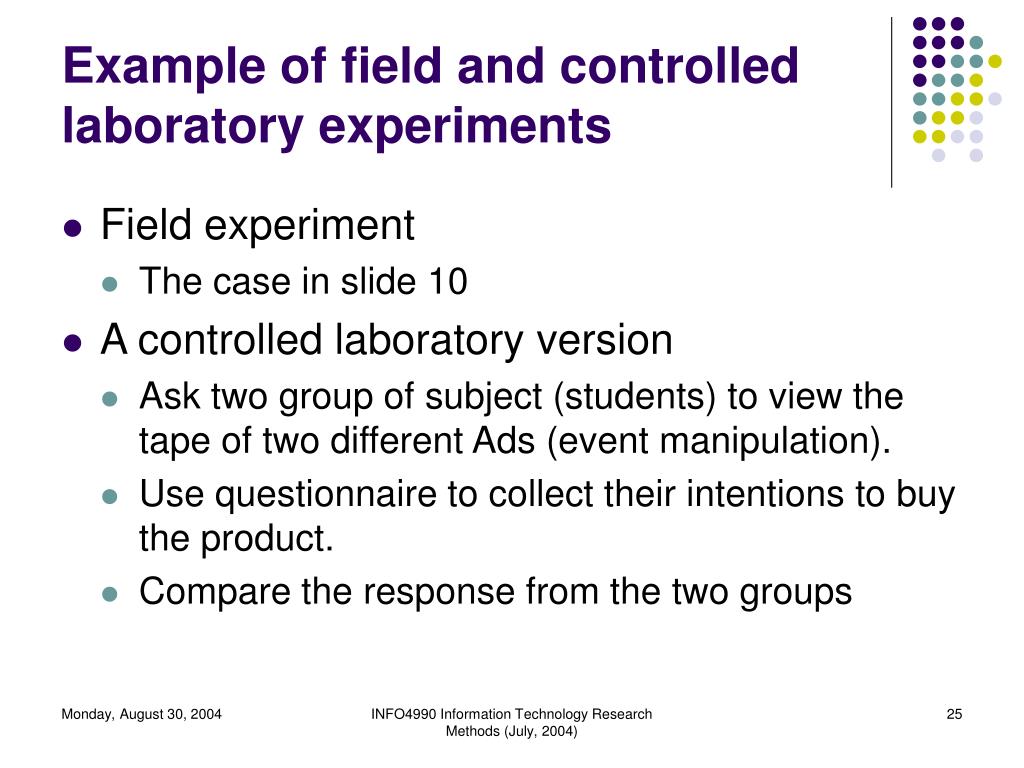 Example of field and controlled laboratory experiments

- Field experiment
  - The case in slide 10
- A controlled laboratory version
  - Ask two group of subject (students) to view the tape of two different Ads (event manipulation).
  - Use questionnaire to collect their intentions to buy the product.
  - Compare the response from the two groups

Monday, August 30, 2004

INFO4990 Information Technology Research Methods (July, 2004)

25